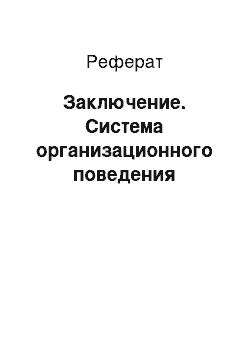 Реферат

Заключение. Система организационного поведения